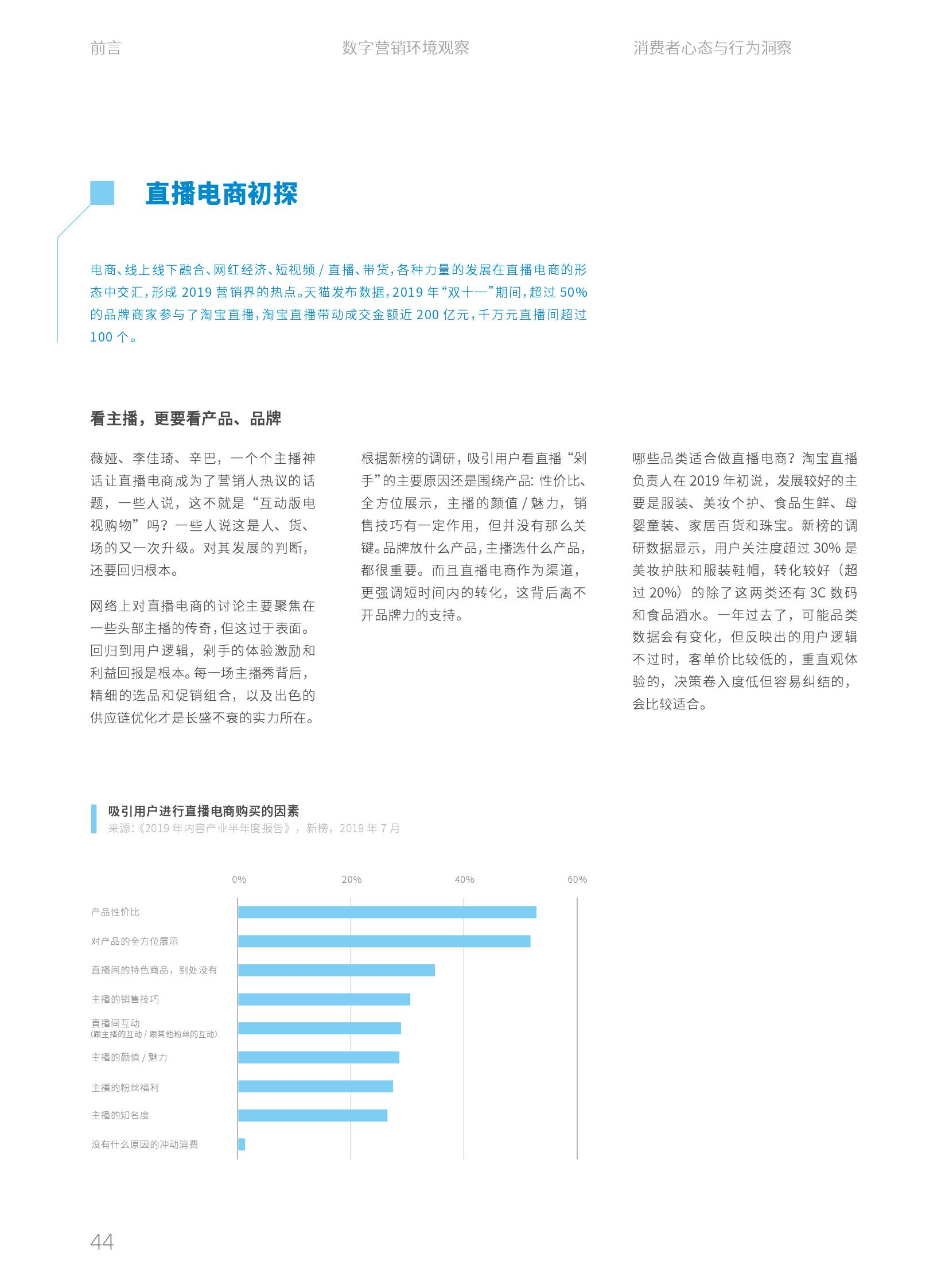 前言　　数字营销环境观察　　消费者心态与行为洞察

直播电商初探

电商、线上线下融合、网红经济、短视频 / 直播、带货，各种力量的发展在直播电商的形态中交汇，形成 2019 营销界的热点。天猫发布数据，2019 年“双十一”期间，超过 50% 的品牌商家参与了淘宝直播，淘宝直播带动成交金额近 200 亿元，千万元直播间超过 100 个。

看主播，更要看产品、品牌

薇娅、李佳琦、辛巴，一个个主播神话让直播电商成为了营销人热议的话题，一些人说，这不就是“互动版电视购物”吗？一些人说这是人、货、场的又一次升级。对其发展的判断，还要回归根本。

网络上对直播电商的讨论主要聚焦在一些头部主播的传奇，但这过于表面。回归到用户逻辑，剁手的体验激励和利益回报是根本。每一场主播秀背后，精细的选品和促销组合，以及出色的供应链优化才是长盛不衰的实力所在。

根据新榜的调研，吸引用户看直播“剁手”的主要原因还是围绕产品：性价比、全方位展示，主播的颜值 / 魅力，销售技巧有一定作用，但并没有那么关键。品牌放什么产品，主播选什么产品，都很重要。而且直播电商作为渠道，更强调短时间内的转化，这背后离不开品牌力的支持。

哪些品类适合做直播电商？淘宝直播负责人在 2019 年初说，发展较好的主要是服装、美妆个护、食品生鲜、母婴童装、家居百货和珠宝。新榜的调研数据显示，用户关注度超过 30% 是美妆护肤和服装鞋帽，转化较好（超过 20%）的除了这两类还有 3C 数码和食品酒水。一年过去了，可能品类数据会有变化，但反映出的用户逻辑不过时，客单价比较低的，重直观体验的，决策卷入度低但容易纠结的，会比较适合。

吸引用户进行直播电商购买的因素
来源：《2019 年内容产业半年度报告》，新榜，2019 年 7 月

0%　20%　40%　60%

产品性价比
对产品的全方位展示
直播间的特色商品，别处没有
主播的销售技巧
直播间互动
(跟主播的互动 / 跟其他粉丝的互动)
主播的颜值 / 魅力
主播的粉丝福利
主播的知名度
没有什么原因的冲动消费

44